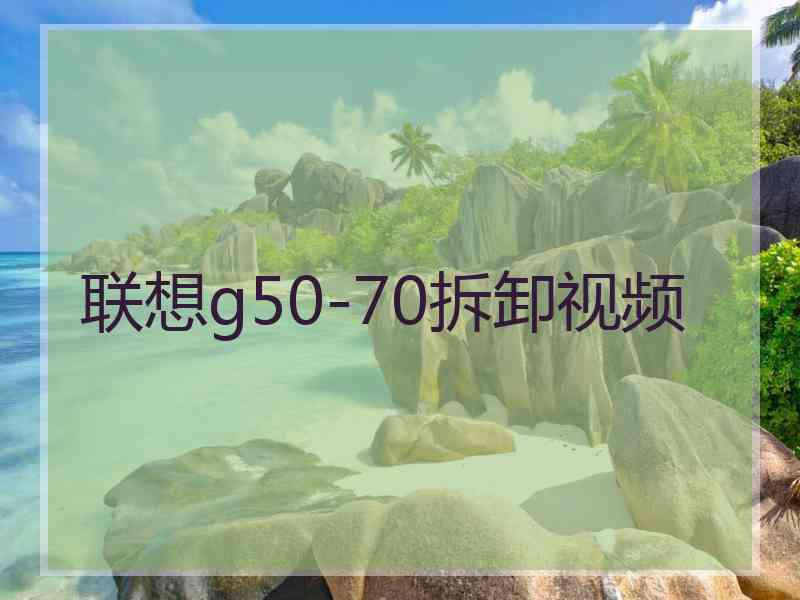 联想g50-70拆卸视频